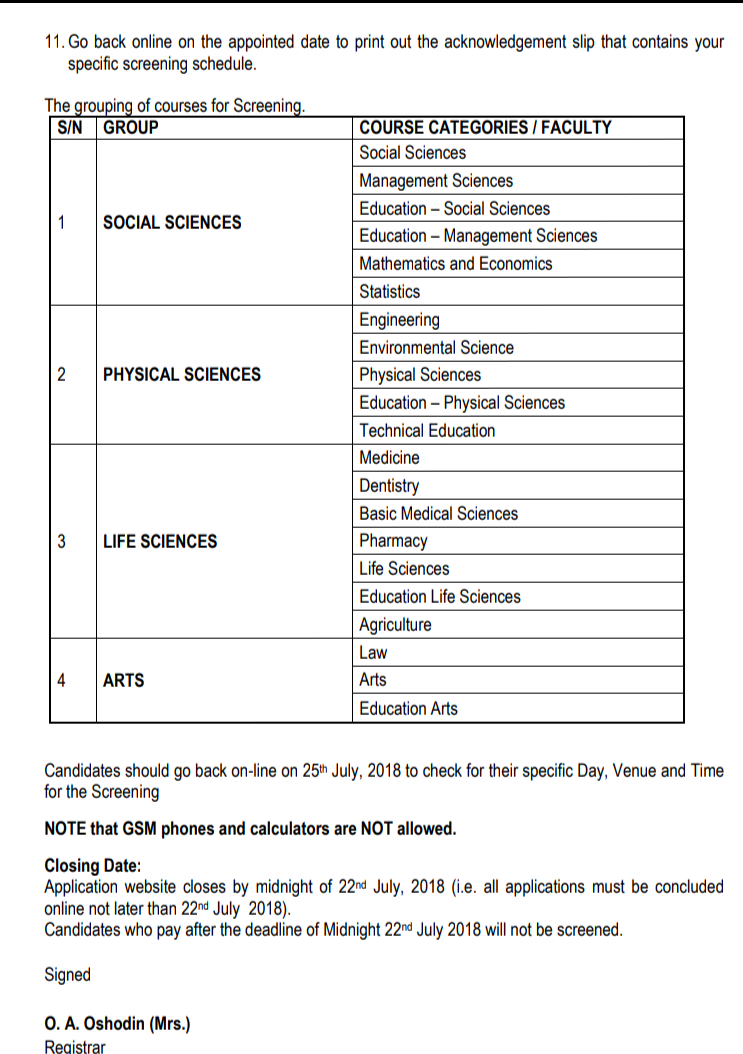 11. Go back online on the appointed date to print out the acknowledgement slip that contains your specific screening schedule.

The grouping of courses for Screening.

| S/N | GROUP | COURSE CATEGORIES / FACULTY |
|---|---|---|
| 1 | SOCIAL SCIENCES | Social Sciences |
| | | Management Sciences |
| | | Education – Social Sciences |
| | | Education – Management Sciences |
| | | Mathematics and Economics |
| | | Statistics |
| 2 | PHYSICAL SCIENCES | Engineering |
| | | Environmental Science |
| | | Physical Sciences |
| | | Education – Physical Sciences |
| | | Technical Education |
| 3 | LIFE SCIENCES | Medicine |
| | | Dentistry |
| | | Basic Medical Sciences |
| | | Pharmacy |
| | | Life Sciences |
| | | Education Life Sciences |
| | | Agriculture |
| 4 | ARTS | Law |
| | | Arts |
| | | Education Arts |

Candidates should go back on-line on 25th July, 2018 to check for their specific Day, Venue and Time for the Screening

NOTE that GSM phones and calculators are NOT allowed.

Closing Date:
Application website closes by midnight of 22nd July, 2018 (i.e. all applications must be concluded online not later than 22nd July 2018).
Candidates who pay after the deadline of Midnight 22nd July 2018 will not be screened.

Signed

O. A. Oshodin (Mrs.)
Registrar